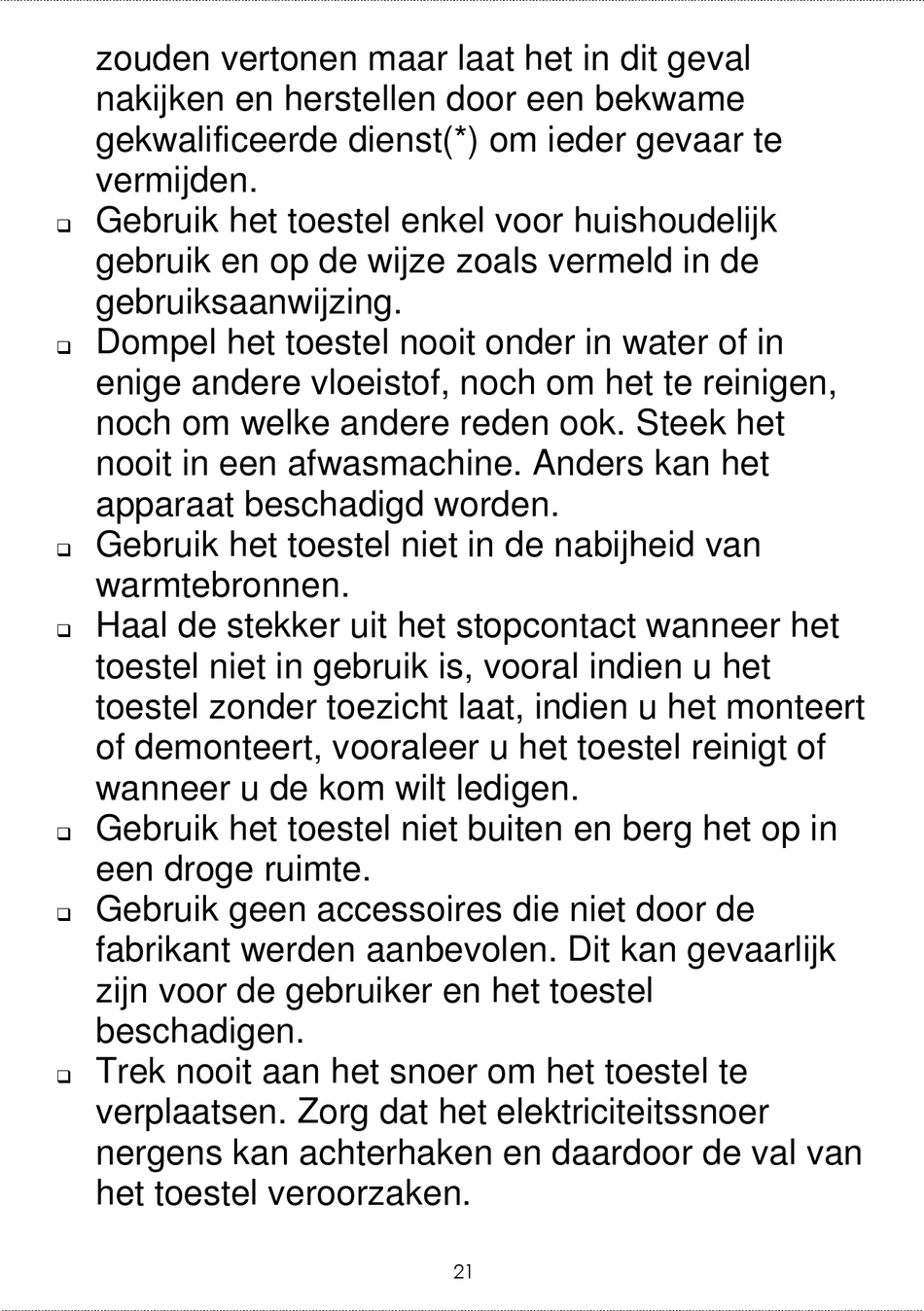 zouden vertonen maar laat het in dit geval nakijken en herstellen door een bekwame gekwalificeerde dienst(*) om ieder gevaar te vermijden.

❑ Gebruik het toestel enkel voor huishoudelijk gebruik en op de wijze zoals vermeld in de gebruiksaanwijzing.

❑ Dompel het toestel nooit onder in water of in enige andere vloeistof, noch om het te reinigen, noch om welke andere reden ook. Steek het nooit in een afwasmachine. Anders kan het apparaat beschadigd worden.

❑ Gebruik het toestel niet in de nabijheid van warmtebronnen.

❑ Haal de stekker uit het stopcontact wanneer het toestel niet in gebruik is, vooral indien u het toestel zonder toezicht laat, indien u het monteert of demonteert, vooraleer u het toestel reinigt of wanneer u de kom wilt ledigen.

❑ Gebruik het toestel niet buiten en berg het op in een droge ruimte.

❑ Gebruik geen accessoires die niet door de fabrikant werden aanbevolen. Dit kan gevaarlijk zijn voor de gebruiker en het toestel beschadigen.

❑ Trek nooit aan het snoer om het toestel te verplaatsen. Zorg dat het elektriciteitssnoer nergens kan achterhaken en daardoor de val van het toestel veroorzaken.

21